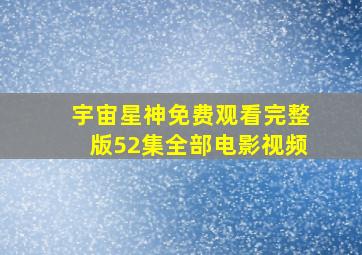 宇宙星神免费观看完整版52集全部电影视频